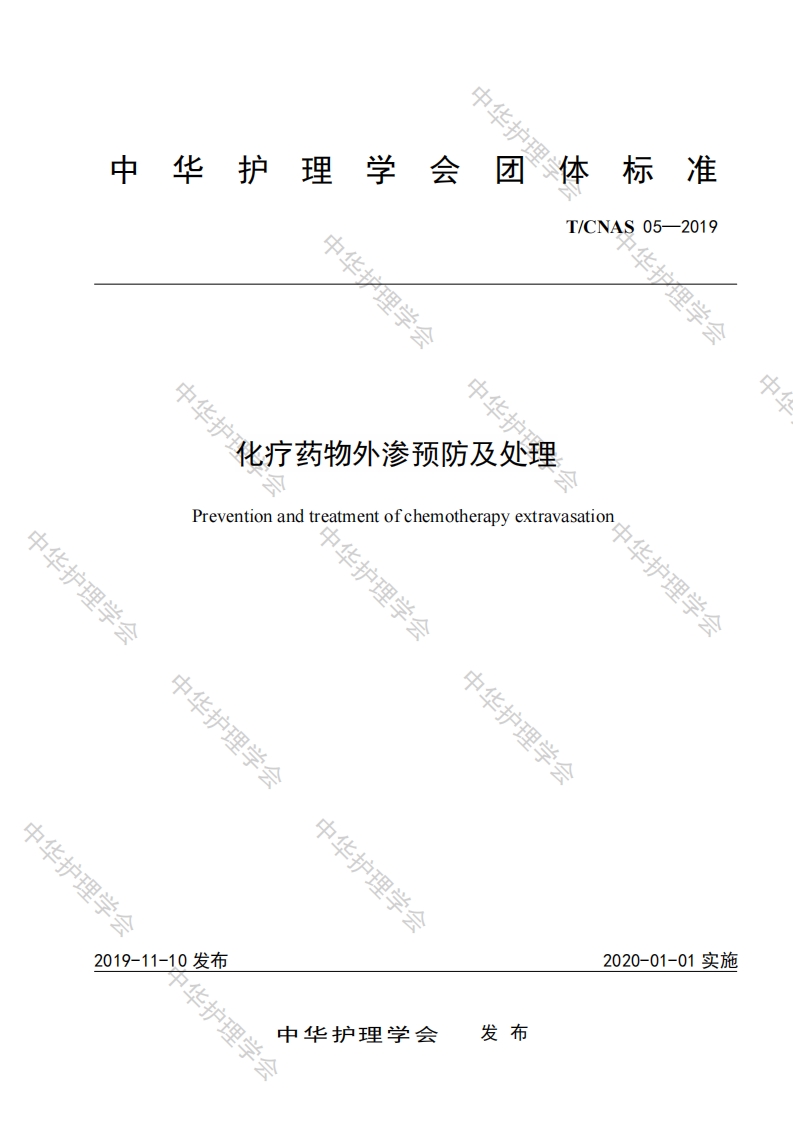 中华护理学会团体标准

T/CNAS 05—2019

化疗药物外渗预防及处理

Prevention and treatment of chemotherapy extravasation

2019-11-10 发布

2020-01-01 实施

中华护理学会 发布

中华护理学会